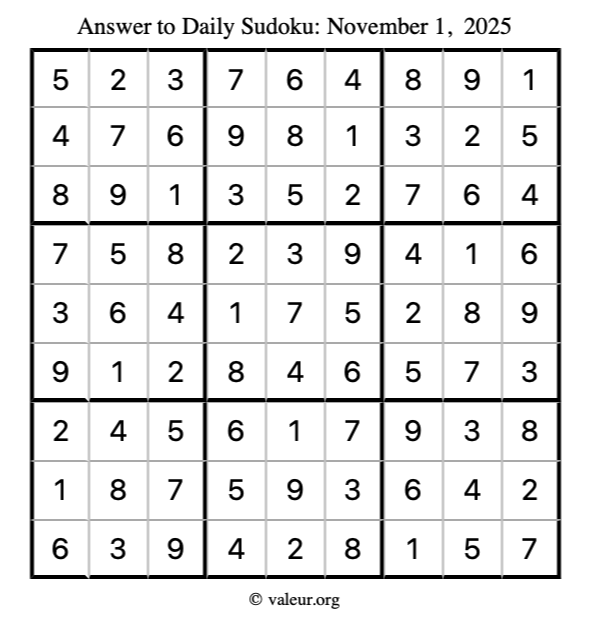 Answer to Daily Sudoku: November 1, 2025

| | | | | | | | | |
|---|---|---|---|---|---|---|---|---|
| 5 | 2 | 3 | 7 | 6 | 4 | 8 | 9 | 1 |
| 4 | 7 | 6 | 9 | 8 | 1 | 3 | 2 | 5 |
| 8 | 9 | 1 | 3 | 5 | 2 | 7 | 6 | 4 |
| 7 | 5 | 8 | 2 | 3 | 9 | 4 | 1 | 6 |
| 3 | 6 | 4 | 1 | 7 | 5 | 2 | 8 | 9 |
| 9 | 1 | 2 | 8 | 4 | 6 | 5 | 7 | 3 |
| 2 | 4 | 5 | 6 | 1 | 7 | 9 | 3 | 8 |
| 1 | 8 | 7 | 5 | 9 | 3 | 6 | 4 | 2 |
| 6 | 3 | 9 | 4 | 2 | 8 | 1 | 5 | 7 |

© valeur.org